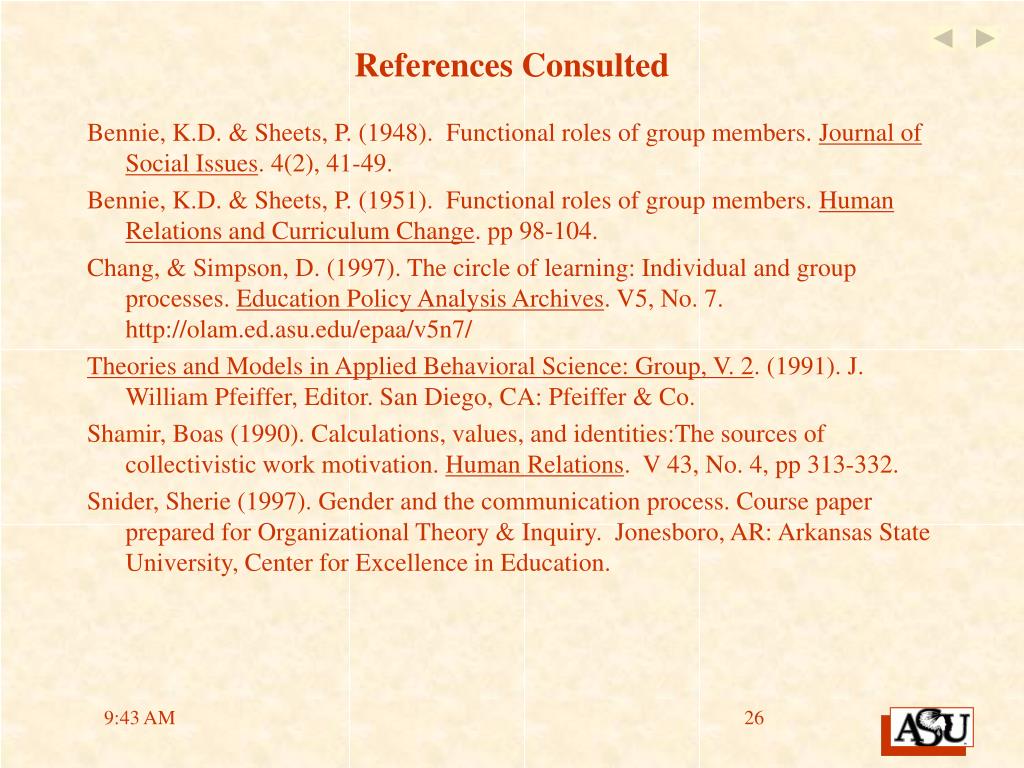 References Consulted

Bennie, K.D. & Sheets, P. (1948). Functional roles of group members. Journal of Social Issues. 4(2), 41-49.

Bennie, K.D. & Sheets, P. (1951). Functional roles of group members. Human Relations and Curriculum Change. pp 98-104.

Chang, & Simpson, D. (1997). The circle of learning: Individual and group processes. Education Policy Analysis Archives. V5, No. 7. http://olam.ed.asu.edu/epaa/v5n7/

Theories and Models in Applied Behavioral Science: Group, V. 2. (1991). J. William Pfeiffer, Editor. San Diego, CA: Pfeiffer & Co.

Shamir, Boas (1990). Calculations, values, and identities:The sources of collectivistic work motivation. Human Relations. V 43, No. 4, pp 313-332.

Snider, Sherie (1997). Gender and the communication process. Course paper prepared for Organizational Theory & Inquiry. Jonesboro, AR: Arkansas State University, Center for Excellence in Education.

9:43 AM

26

ASU